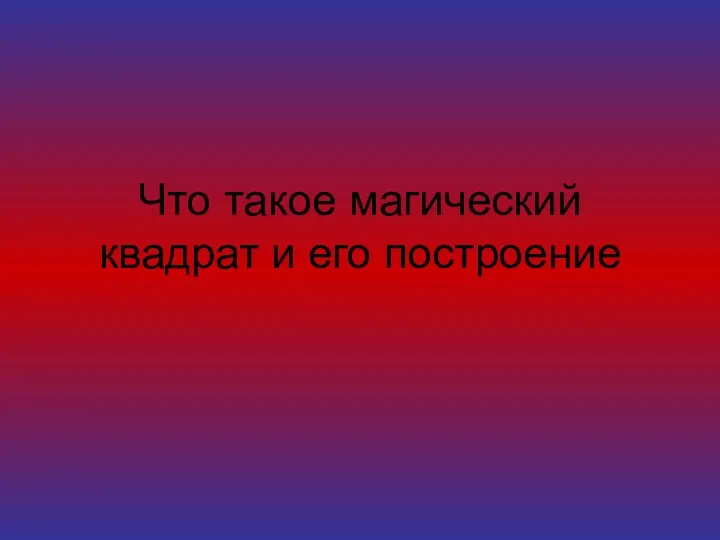 Что такое магический квадрат и его построение